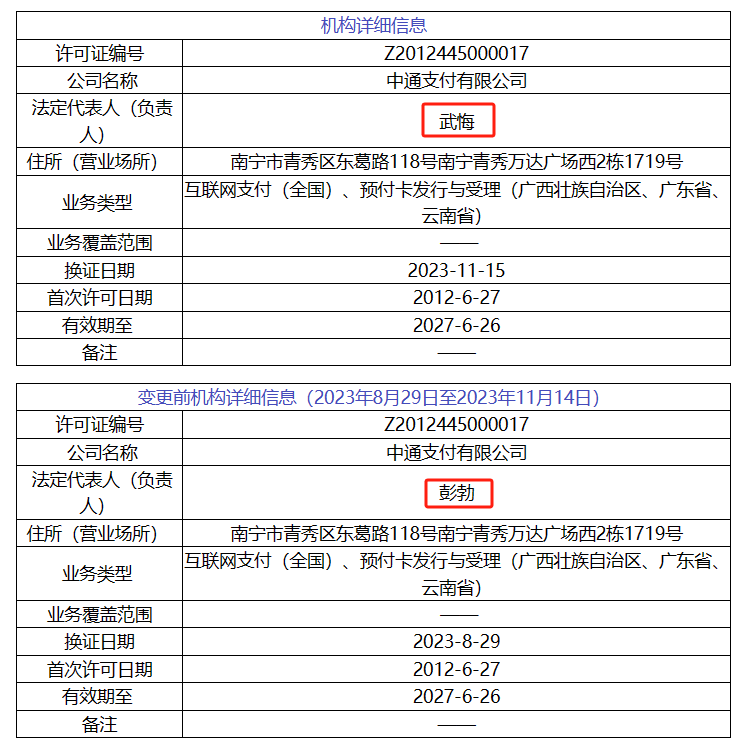 | 机构详细信息 | |
|---|---|
| 许可证编号 | Z2012445000017 |
| 公司名称 | 中通支付有限公司 |
| 法定代表人（负责人） | 武梅 |
| 住所（营业场所） | 南宁市青秀区东葛路118号南宁青秀万达广场西2栋1719号 |
| 业务类型 | 互联网支付（全国）、预付卡发行与受理（广西壮族自治区、广东省、云南省） |
| 业务覆盖范围 | —— |
| 换证日期 | 2023-11-15 |
| 首次许可日期 | 2012-6-27 |
| 有效期至 | 2027-6-26 |
| 备注 | —— |

| 变更前机构详细信息（2023年8月29日至2023年11月14日） | |
|---|---|
| 许可证编号 | Z2012445000017 |
| 公司名称 | 中通支付有限公司 |
| 法定代表人（负责人） | 彭勃 |
| 住所（营业场所） | 南宁市青秀区东葛路118号南宁青秀万达广场西2栋1719号 |
| 业务类型 | 互联网支付（全国）、预付卡发行与受理（广西壮族自治区、广东省、云南省） |
| 业务覆盖范围 | —— |
| 换证日期 | 2023-8-29 |
| 首次许可日期 | 2012-6-27 |
| 有效期至 | 2027-6-26 |
| 备注 | —— |